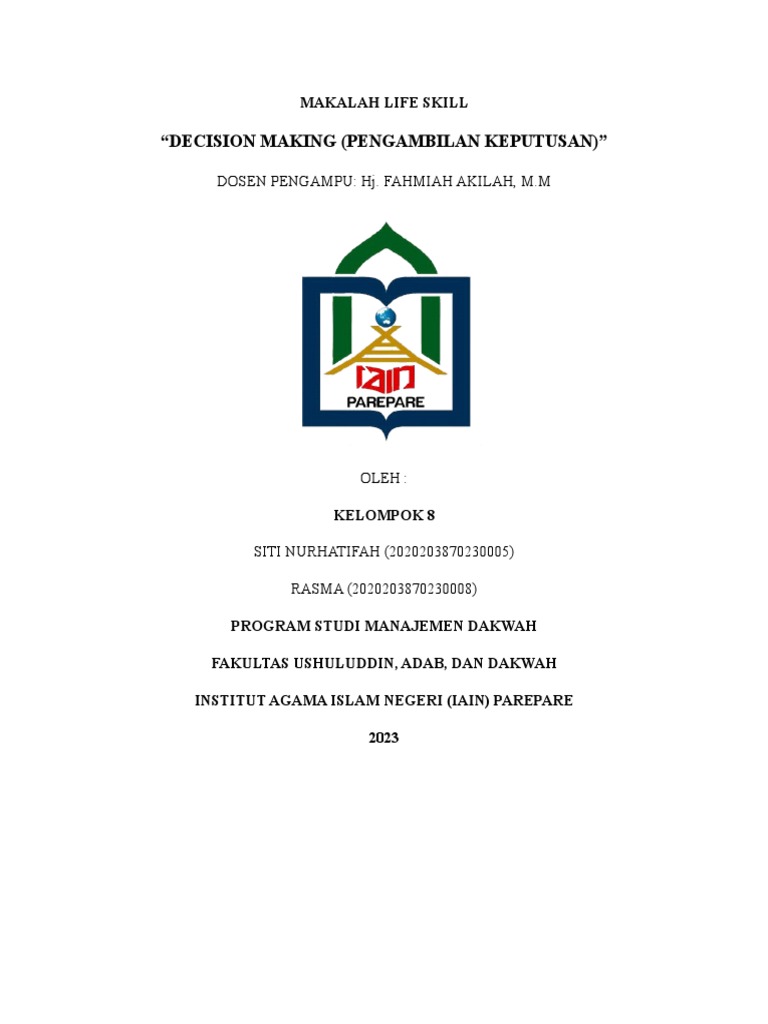 MAKALAH LIFE SKILL

“DECISION MAKING (PENGAMBILAN KEPUTUSAN)”

DOSEN PENGAMPU: Hj. FAHMIAH AKILAH, M.M

IAIN
PAREPARE

OLEH :

KELOMPOK 8

SITI NURHATIFAH (2020203870230005)

RASMA (2020203870230008)

PROGRAM STUDI MANAJEMEN DAKWAH

FAKULTAS USHULUDDIN, ADAB, DAN DAKWAH

INSTITUT AGAMA ISLAM NEGERI (IAIN) PAREPARE

2023